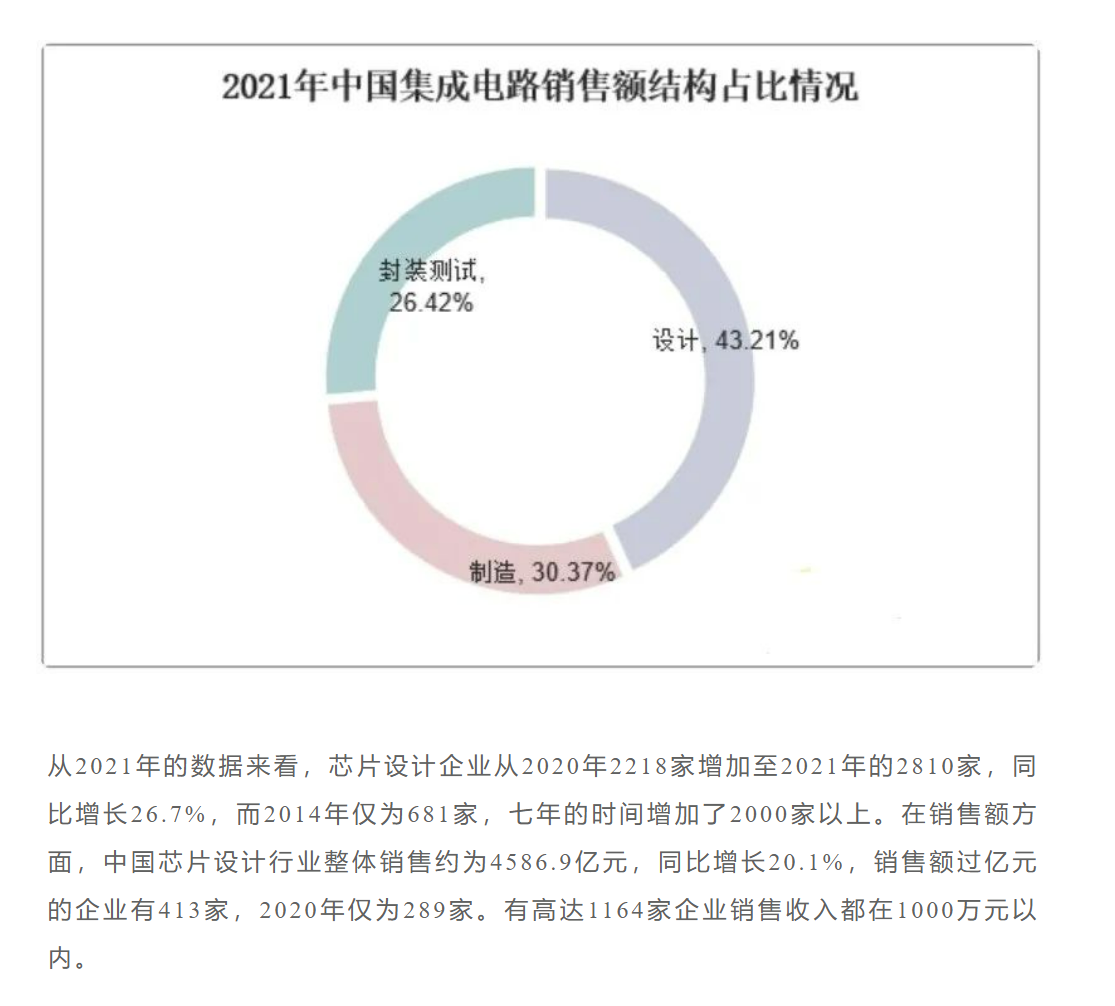 2021年中国集成电路销售额结构占比情况

封装测试, 26.42%

设计, 43.21%

制造, 30.37%

从2021年的数据来看，芯片设计企业从2020年2218家增加至2021年的2810家，同比增长26.7%，而2014年仅为681家，七年的时间增加了2000家以上。在销售额方面，中国芯片设计行业整体销售约为4586.9亿元，同比增长20.1%，销售额过亿元的企业有413家，2020年仅为289家。有高达1164家企业销售收入都在1000万元以内。